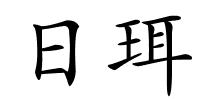 日珥